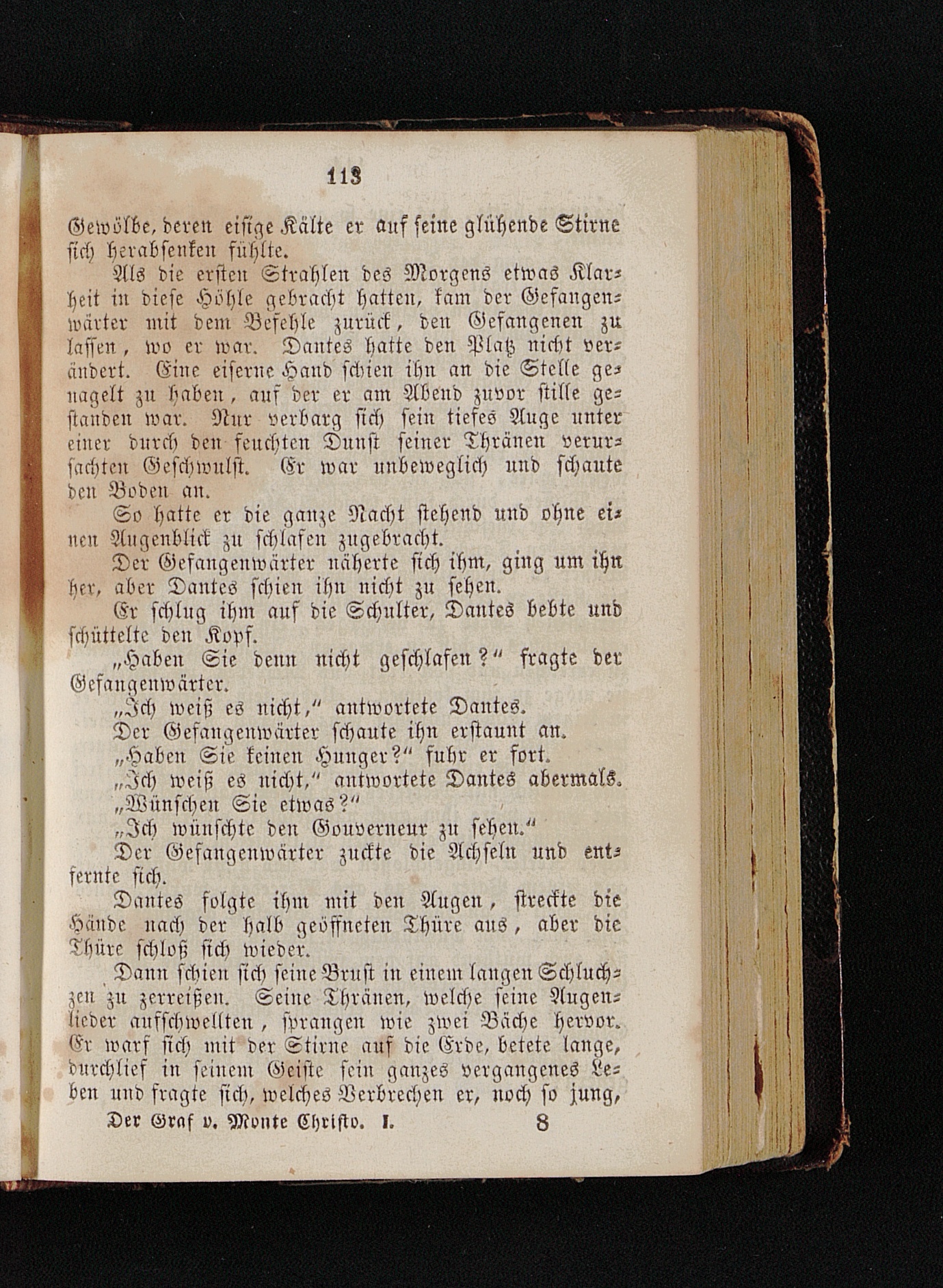 113

Gewölbe, deren eisige Kälte er auf seine glühende Stirne sich herabsenken fühlte.

Als die ersten Strahlen des Morgens etwas Klarheit in diese Höhle gebracht hatten, kam der Gefangenwärter mit dem Befehle zurück, den Gefangenen zu lassen, wo er war. Dantes hatte den Platz nicht verändert. Eine eiserne Hand schien ihn an die Stelle genagelt zu haben, auf der er am Abend zuvor stille gestanden war. Nur verbarg sich sein tiefes Auge unter einer durch den feuchten Dunst seiner Thränen verursachten Geschwulst. Er war unbeweglich und schaute den Boden an.

So hatte er die ganze Nacht stehend und ohne einen Augenblick zu schlafen zugebracht.

Der Gefangenwärter näherte sich ihm, ging um ihn her, aber Dantes schien ihn nicht zu sehen.

Er schlug ihm auf die Schulter, Dantes bebte und schüttelte den Kopf.

„Haben Sie denn nicht geschlafen?“ fragte der Gefangenwärter.

„Ich weiß es nicht,“ antwortete Dantes.

Der Gefangenwärter schaute ihn erstaunt an.

„Haben Sie keinen Hunger?“ fuhr er fort.

„Ich weiß es nicht,“ antwortete Dantes abermals.

„Wünschen Sie etwas?“

„Ich wünschte den Gouverneur zu sehen.“

Der Gefangenwärter zuckte die Achseln und entfernte sich.

Dantes folgte ihm mit den Augen, streckte die Hände nach der halb geöffneten Thüre aus, aber die Thüre schloß sich wieder.

Dann schien sich seine Brust in einem langen Schluchzen zu zerreißen. Seine Thränen, welche seine Augenlieder aufschwellten, sprangen wie zwei Bäche hervor. Er warf sich mit der Stirne auf die Erde, betete lange, durchlief in seinem Geiste sein ganzes vergangenes Leben und fragte sich, welches Verbrechen er, noch so jung,

Der Graf v. Monte Christo. I. 8